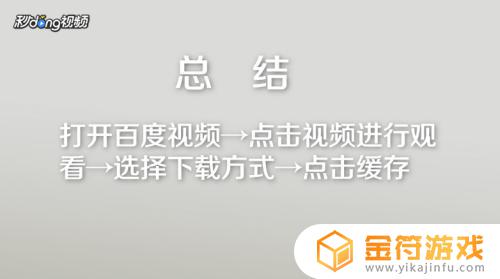 秒dong视频

总　结

打开百度视频→点击视频进行观看→选择下载方式→点击缓存

金符游戏
www.yikajinfu.com